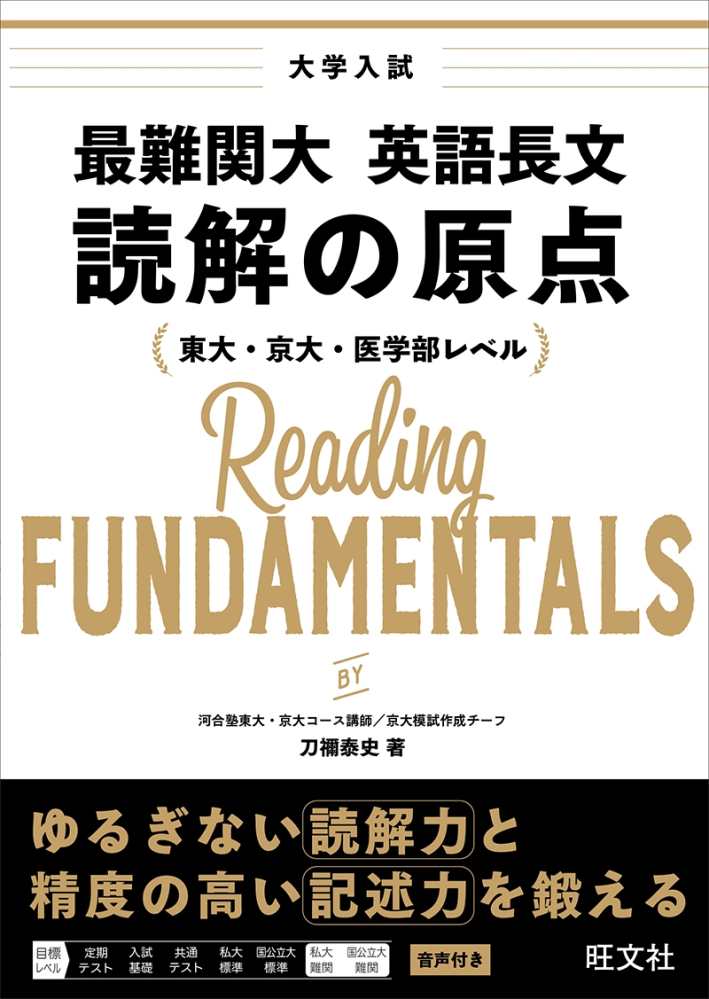 大学入試

最難関大 英語長文
読解の原点

東大・京大・医学部レベル

Reading
FUNDAMENTALS

BY

河合塾東大・京大コース講師／京大模試作成チーフ
刀禰泰史 著

ゆるぎない読解力と
精度の高い記述力を鍛える

目標レベル 定期テスト 入試基礎 共通テスト 私大標準 国公立大標準 私大難関 国公立大難関

音声付き

旺文社